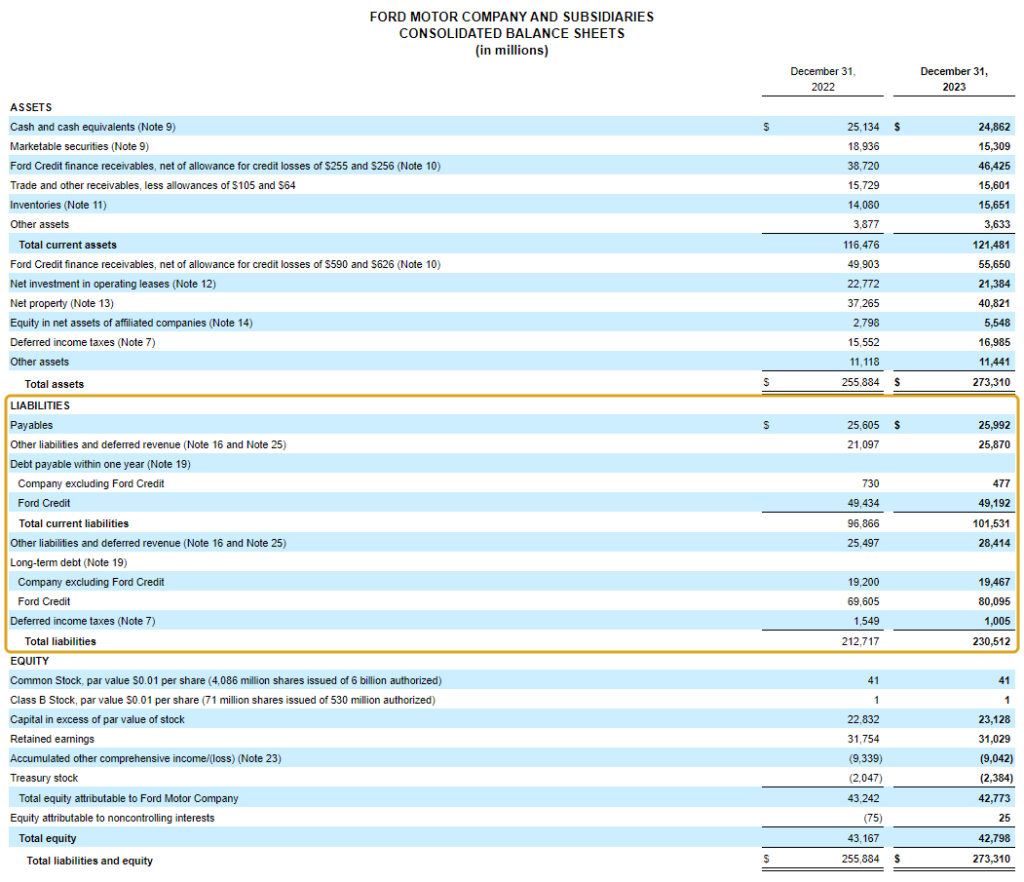 FORD MOTOR COMPANY AND SUBSIDIARIES
CONSOLIDATED BALANCE SHEETS
(in millions)

|  | December 31, 2022 | December 31, 2023 |
|---|---|---|
| ASSETS |  |  |
| Cash and cash equivalents (Note 9) | $ 25,134 | $ 24,862 |
| Marketable securities (Note 9) | 18,936 | 15,309 |
| Ford Credit finance receivables, net of allowance for credit losses of $255 and $256 (Note 10) | 38,720 | 46,425 |
| Trade and other receivables, less allowances of $105 and $64 | 15,729 | 15,601 |
| Inventories (Note 11) | 14,080 | 15,651 |
| Other assets | 3,877 | 3,633 |
| Total current assets | 116,476 | 121,481 |
| Ford Credit finance receivables, net of allowance for credit losses of $590 and $626 (Note 10) | 49,903 | 55,650 |
| Net investment in operating leases (Note 12) | 22,772 | 21,384 |
| Net property (Note 13) | 37,265 | 40,821 |
| Equity in net assets of affiliated companies (Note 14) | 2,798 | 5,548 |
| Deferred income taxes (Note 7) | 15,552 | 16,985 |
| Other assets | 11,118 | 11,441 |
| Total assets | $ 255,884 | $ 273,310 |
| LIABILITIES |  |  |
| Payables | $ 25,605 | $ 25,992 |
| Other liabilities and deferred revenue (Note 16 and Note 25) | 21,097 | 25,870 |
| Debt payable within one year (Note 19) |  |  |
| Company excluding Ford Credit | 730 | 477 |
| Ford Credit | 49,434 | 49,192 |
| Total current liabilities | 96,866 | 101,531 |
| Other liabilities and deferred revenue (Note 16 and Note 25) | 25,497 | 28,414 |
| Long-term debt (Note 19) |  |  |
| Company excluding Ford Credit | 19,200 | 19,467 |
| Ford Credit | 69,605 | 80,095 |
| Deferred income taxes (Note 7) | 1,549 | 1,005 |
| Total liabilities | 212,717 | 230,512 |
| EQUITY |  |  |
| Common Stock, par value $0.01 per share (4,086 million shares issued of 6 billion authorized) | 41 | 41 |
| Class B Stock, par value $0.01 per share (71 million shares issued of 530 million authorized) | 1 | 1 |
| Capital in excess of par value of stock | 22,832 | 23,128 |
| Retained earnings | 31,754 | 31,029 |
| Accumulated other comprehensive income/(loss) (Note 23) | (9,339) | (9,042) |
| Treasury stock | (2,047) | (2,384) |
| Total equity attributable to Ford Motor Company | 43,242 | 42,773 |
| Equity attributable to noncontrolling interests | (75) | 25 |
| Total equity | 43,167 | 42,798 |
| Total liabilities and equity | $ 255,884 | $ 273,310 |